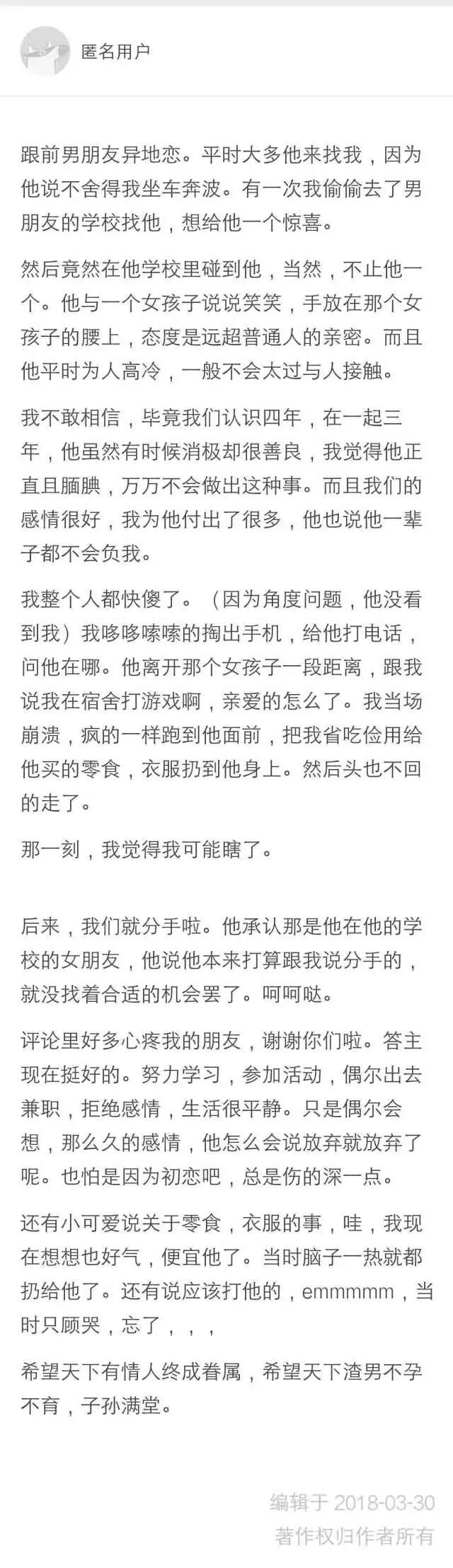 匿名用户

跟前男朋友异地恋。平时大多他来找我，因为他说不舍得我坐车奔波。有一次我偷偷去了男朋友的学校找他，想给他一个惊喜。

然后竟然在他学校里碰到他，当然，不止他一个。他与一个女孩子说说笑笑，手放在那个女孩子的腰上，态度是远超普通人的亲密。而且他平时为人高冷，一般不会太过与人接触。

我不敢相信，毕竟我们认识四年，在一起三年，他虽然有时候消极却很善良，我觉得他正直且腼腆，万万不会做出这种事。而且我们的感情很好，我为他付出了很多，他也说他一辈子都不会负我。

我整个人都快傻了。（因为角度问题，他没看到我）我哆哆嗦嗦的掏出手机，给他打电话，问他在哪。他离开那个女孩子一段距离，跟我说我在宿舍打游戏啊，亲爱的怎么了。我当场崩溃，疯的一样跑到他面前，把我省吃俭用给他买的零食，衣服扔到他身上。然后头也不回的走了。

那一刻，我觉得我可能瞎了。

后来，我们就分手啦。他承认那是他在他的学校的女朋友，他说他本来打算跟我说分手的，就没找着合适的机会罢了。呵呵哒。

评论里好多心疼我的朋友，谢谢你们啦。答主现在挺好的。努力学习，参加活动，偶尔出去兼职，拒绝感情，生活很平静。只是偶尔会想，那么久的感情，他怎么会说放弃就放弃了呢。也怕是因为初恋吧，总是伤的深一点。

还有小可爱说关于零食，衣服的事，哇，我现在想想也好气，便宜他了。当时脑子一热就都扔给他了。还有说应该打他的，emmmmm，当时只顾哭，忘了，，，

希望天下有情人终成眷属，希望天下渣男不孕不育，子孙满堂。

编辑于 2018-03-30
著作权归作者所有